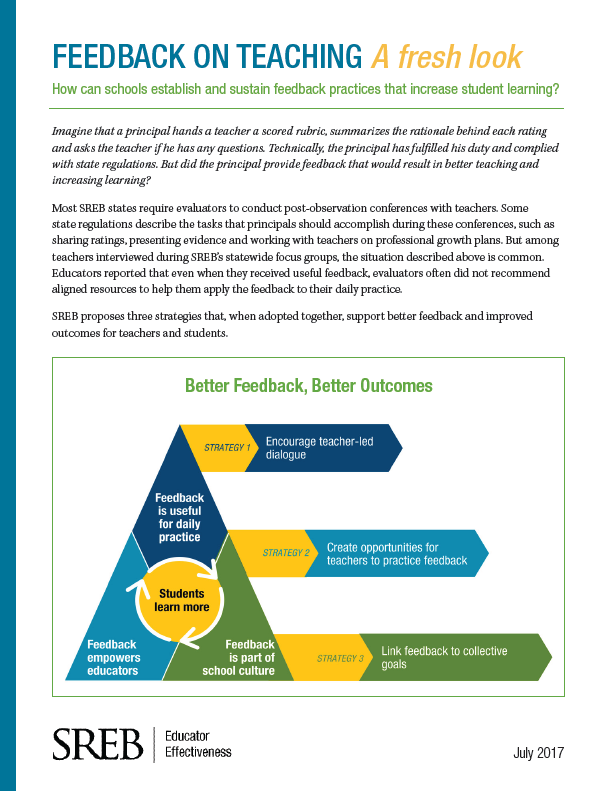 FEEDBACK ON TEACHING A fresh look

How can schools establish and sustain feedback practices that increase student learning?

Imagine that a principal hands a teacher a scored rubric, summarizes the rationale behind each rating and asks the teacher if he has any questions. Technically, the principal has fulfilled his duty and complied with state regulations. But did the principal provide feedback that would result in better teaching and increasing learning?

Most SREB states require evaluators to conduct post-observation conferences with teachers. Some state regulations describe the tasks that principals should accomplish during these conferences, such as sharing ratings, presenting evidence and working with teachers on professional growth plans. But among teachers interviewed during SREB's statewide focus groups, the situation described above is common. Educators reported that even when they received useful feedback, evaluators often did not recommend aligned resources to help them apply the feedback to their daily practice.

SREB proposes three strategies that, when adopted together, support better feedback and improved outcomes for teachers and students.

Better Feedback, Better Outcomes

STRATEGY 1 Encourage teacher-led dialogue

Feedback is useful for daily practice

STRATEGY 2 Create opportunities for teachers to practice feedback

Students learn more

Feedback empowers educators

Feedback is part of school culture

STRATEGY 3 Link feedback to collective goals

SREB Educator Effectiveness

July 2017